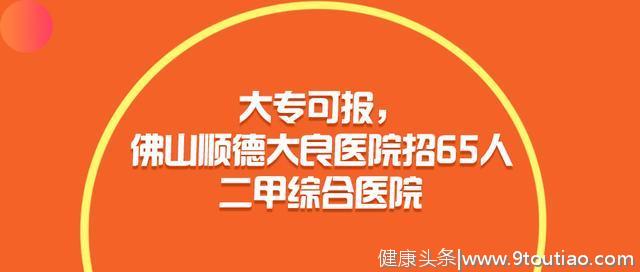 大专可报，
佛山顺德大良医院招65人
二甲综合医院

健康头条|www.9toutiao.com